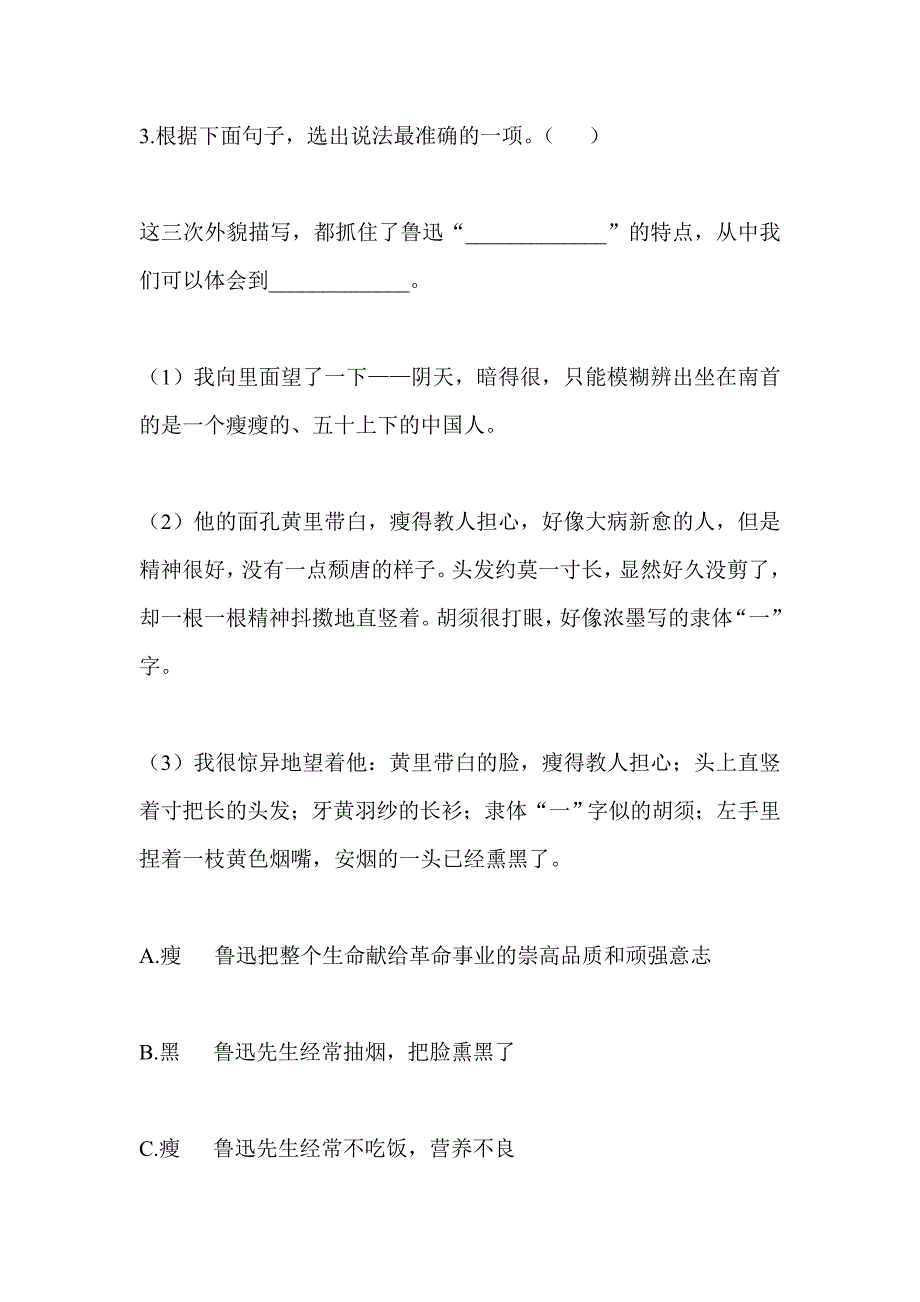 3.根据下面句子，选出说法最准确的一项。（　　）

这三次外貌描写，都抓住了鲁迅“____________”的特点，从中我们可以体会到____________。

（1）我向里面望了一下——阴天，暗得很，只能模糊辨出坐在南首的是一个瘦瘦的、五十上下的中国人。

（2）他的面孔黄里带白，瘦得教人担心，好像大病新愈的人，但是精神很好，没有一点颓唐的样子。头发约莫一寸长，显然好久没剪了，却一根一根精神抖擞地直竖着。胡须很打眼，好像浓墨写的隶体“一”字。

（3）我很惊异地望着他：黄里带白的脸，瘦得教人担心；头上直竖着寸把长的头发；牙黄羽纱的长衫；隶体“一”字似的胡须；左手里捏着一枝黄色烟嘴，安烟的一头已经熏黑了。

A.瘦　鲁迅把整个生命献给革命事业的崇高品质和顽强意志

B.黑　鲁迅先生经常抽烟，把脸熏黑了

C.瘦　鲁迅先生经常不吃饭，营养不良